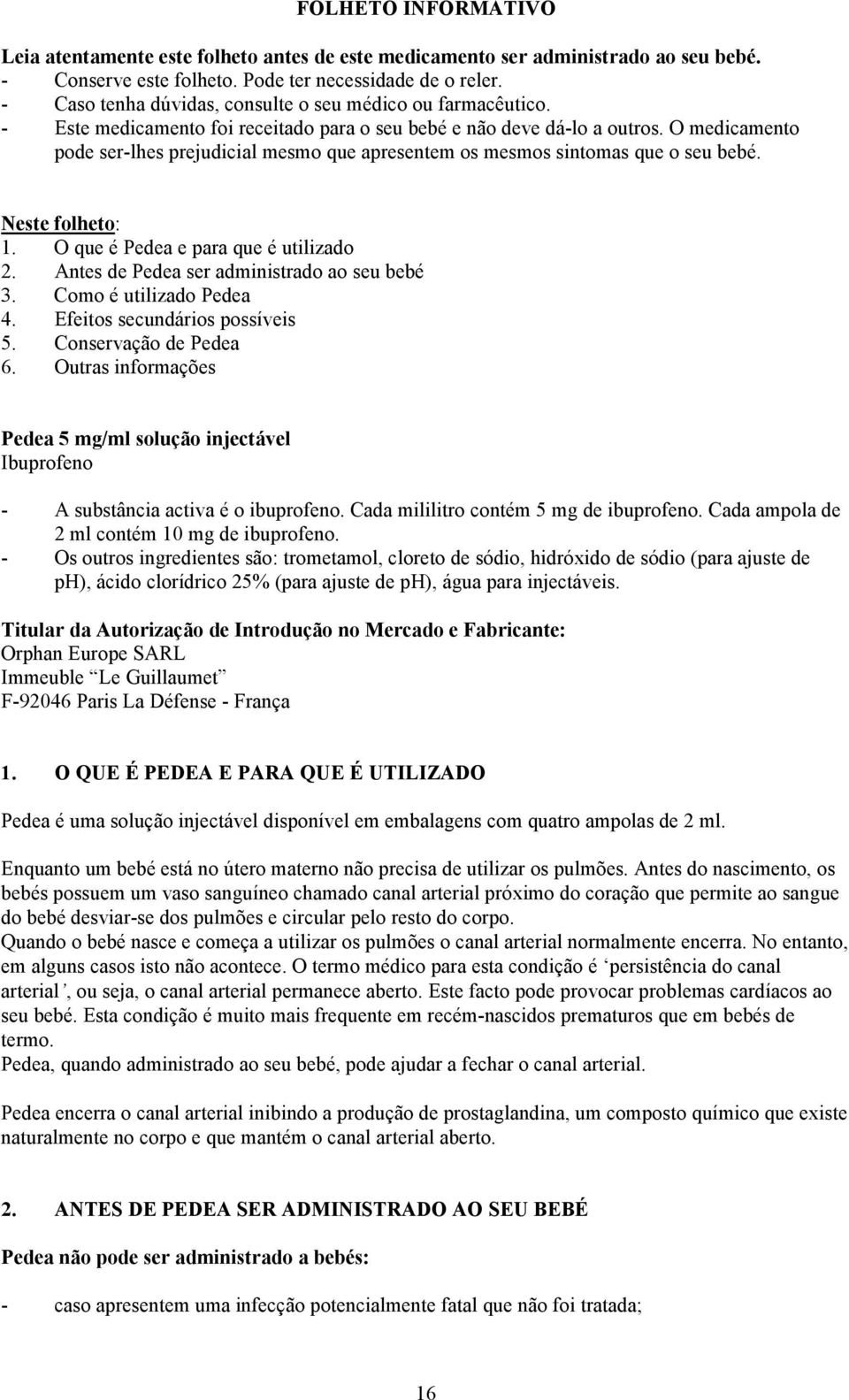 FOLHETO INFORMATIVO

Leia atentamente este folheto antes de este medicamento ser administrado ao seu bebé.
- Conserve este folheto. Pode ter necessidade de o reler.
- Caso tenha dúvidas, consulte o seu médico ou farmacêutico.
- Este medicamento foi receitado para o seu bebé e não deve dá-lo a outros. O medicamento pode ser-lhes prejudicial mesmo que apresentem os mesmos sintomas que o seu bebé.

Neste folheto:
1. O que é Pedea e para que é utilizado
2. Antes de Pedea ser administrado ao seu bebé
3. Como é utilizado Pedea
4. Efeitos secundários possíveis
5. Conservação de Pedea
6. Outras informações

Pedea 5 mg/ml solução injectável
Ibuprofeno

- A substância activa é o ibuprofeno. Cada mililitro contém 5 mg de ibuprofeno. Cada ampola de 2 ml contém 10 mg de ibuprofeno.
- Os outros ingredientes são: trometamol, cloreto de sódio, hidróxido de sódio (para ajuste de ph), ácido clorídrico 25% (para ajuste de ph), água para injectáveis.

Titular da Autorização de Introdução no Mercado e Fabricante:
Orphan Europe SARL
Immeuble "Le Guillaumet"
F-92046 Paris La Défense - França

1. O QUE É PEDEA E PARA QUE É UTILIZADO

Pedea é uma solução injectável disponível em embalagens com quatro ampolas de 2 ml.

Enquanto um bebé está no útero materno não precisa de utilizar os pulmões. Antes do nascimento, os bebés possuem um vaso sanguíneo chamado canal arterial próximo do coração que permite ao sangue do bebé desviar-se dos pulmões e circular pelo resto do corpo.
Quando o bebé nasce e começa a utilizar os pulmões o canal arterial normalmente encerra. No entanto, em alguns casos isto não acontece. O termo médico para esta condição é 'persistência do canal arterial', ou seja, o canal arterial permanece aberto. Este facto pode provocar problemas cardíacos ao seu bebé. Esta condição é muito mais frequente em recém-nascidos prematuros que em bebés de termo.
Pedea, quando administrado ao seu bebé, pode ajudar a fechar o canal arterial.

Pedea encerra o canal arterial inibindo a produção de prostaglandina, um composto químico que existe naturalmente no corpo e que mantém o canal arterial aberto.

2. ANTES DE PEDEA SER ADMINISTRADO AO SEU BEBÉ

Pedea não pode ser administrado a bebés:

- caso apresentem uma infecção potencialmente fatal que não foi tratada;

16